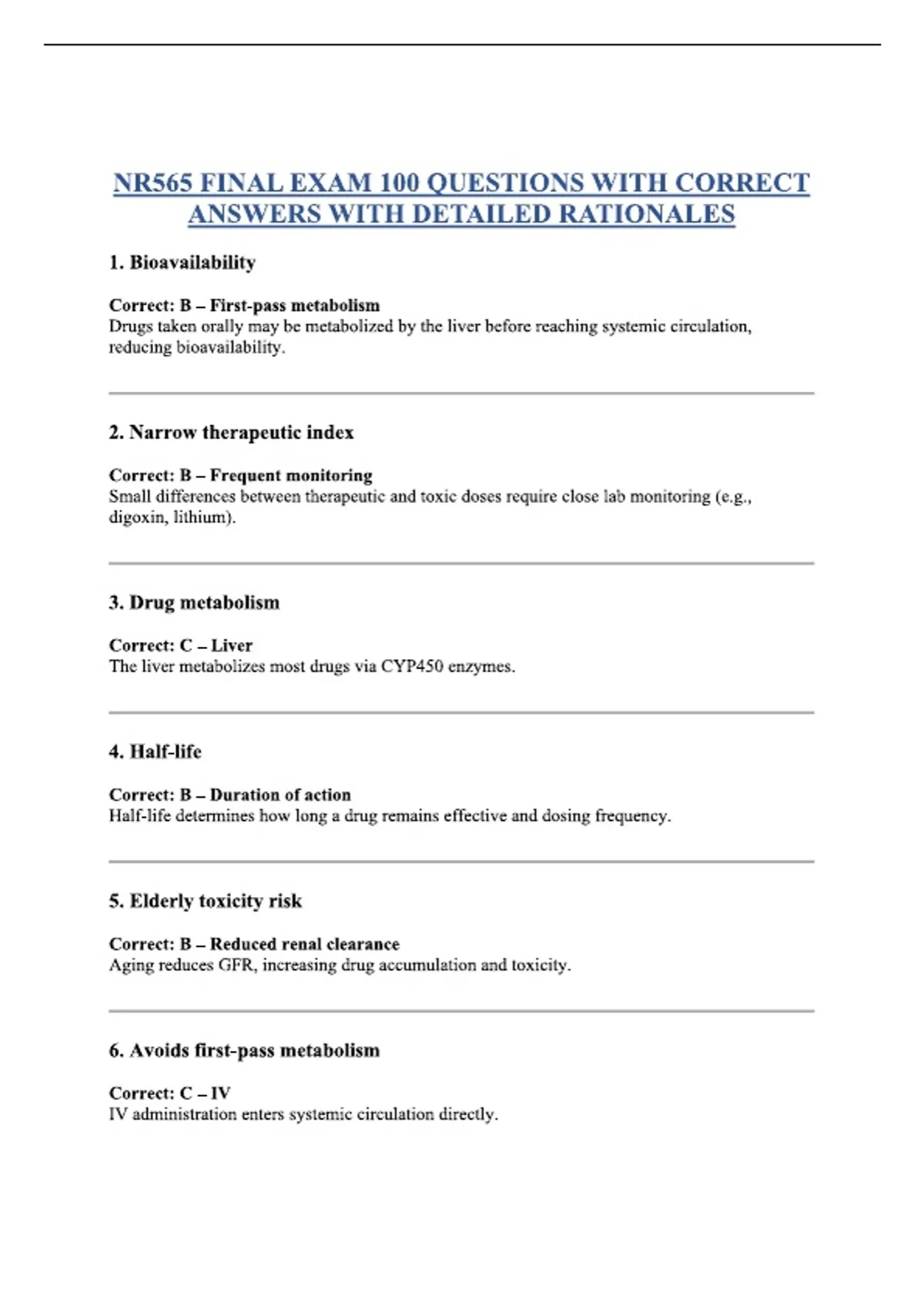 NR565 FINAL EXAM 100 QUESTIONS WITH CORRECT ANSWERS WITH DETAILED RATIONALES

1. Bioavailability

Correct: B – First-pass metabolism
Drugs taken orally may be metabolized by the liver before reaching systemic circulation, reducing bioavailability.

2. Narrow therapeutic index

Correct: B – Frequent monitoring
Small differences between therapeutic and toxic doses require close lab monitoring (e.g., digoxin, lithium).

3. Drug metabolism

Correct: C – Liver
The liver metabolizes most drugs via CYP450 enzymes.

4. Half-life

Correct: B – Duration of action
Half-life determines how long a drug remains effective and dosing frequency.

5. Elderly toxicity risk

Correct: B – Reduced renal clearance
Aging reduces GFR, increasing drug accumulation and toxicity.

6. Avoids first-pass metabolism

Correct: C – IV
IV administration enters systemic circulation directly.